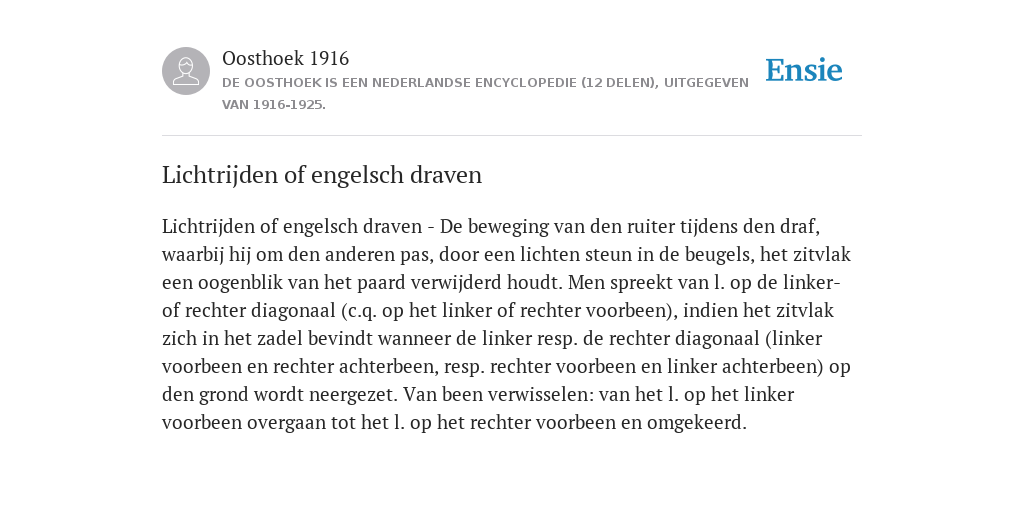 Oosthoek 1916
DE OOSTHOEK IS EEN NEDERLANDSE ENCYCLOPEDIE (12 DELEN), UITGEGEVEN VAN 1916-1925.

Ensie

Lichtrijden of engelsch draven

Lichtrijden of engelsch draven - De beweging van den ruiter tijdens den draf, waarbij hij om den anderen pas, door een lichten steun in de beugels, het zitvlak een oogenblik van het paard verwijderd houdt. Men spreekt van l. op de linker- of rechter diagonaal (c.q. op het linker of rechter voorbeen), indien het zitvlak zich in het zadel bevindt wanneer de linker resp. de rechter diagonaal (linker voorbeen en rechter achterbeen, resp. rechter voorbeen en linker achterbeen) op den grond wordt neergezet. Van been verwisselen: van het l. op het linker voorbeen overgaan tot het l. op het rechter voorbeen en omgekeerd.